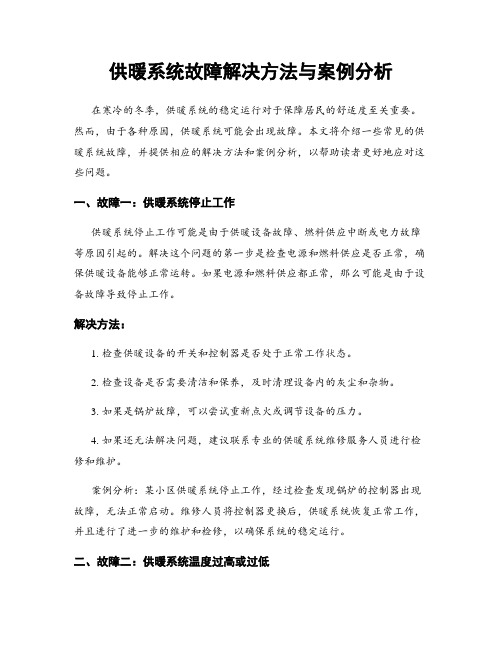 供暖系统故障解决方法与案例分析

在寒冷的冬季，供暖系统的稳定运行对于保障居民的舒适度至关重要。然而，由于各种原因，供暖系统可能会出现故障。本文将介绍一些常见的供暖系统故障，并提供相应的解决方法和案例分析，以帮助读者更好地应对这些问题。

一、故障一：供暖系统停止工作

供暖系统停止工作可能是由于供暖设备故障、燃料供应中断或电力故障等原因引起的。解决这个问题的第一步是检查电源和燃料供应是否正常，确保供暖设备能够正常运转。如果电源和燃料供应都正常，那么可能是由于设备故障导致停止工作。

解决方法：

1. 检查供暖设备的开关和控制器是否处于正常工作状态。

2. 检查设备是否需要清洁和保养，及时清理设备内的灰尘和杂物。

3. 如果是锅炉故障，可以尝试重新点火或调节设备的压力。

4. 如果还无法解决问题，建议联系专业的供暖系统维修服务人员进行检修和维护。

案例分析：某小区供暖系统停止工作，经过检查发现锅炉的控制器出现故障，无法正常启动。维修人员将控制器更换后，供暖系统恢复正常工作，并且进行了进一步的维护和检修，以确保系统的稳定运行。

二、故障二：供暖系统温度过高或过低